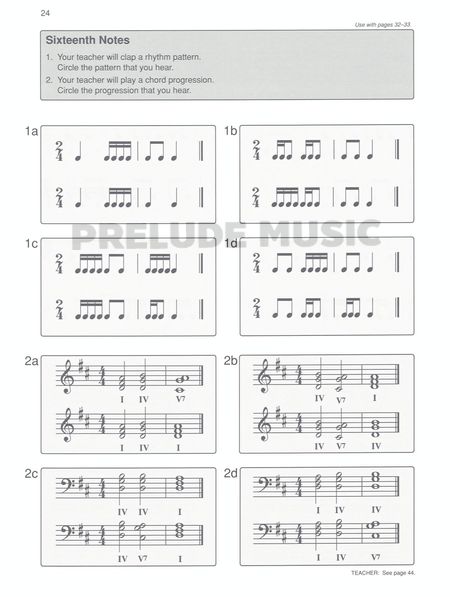 24

Use with pages 32–33

Sixteenth Notes

1. Your teacher will clap a rhythm pattern. Circle the pattern that you hear.
2. Your teacher will play a chord progression. Circle the progression that you hear.

1a
$\frac{2}{4}$
$\frac{2}{4}$

1b
$\frac{2}{4}$
$\frac{2}{4}$

PRELUDE MUSIC

1c
$\frac{2}{4}$
$\frac{2}{4}$

1d
$\frac{2}{4}$
$\frac{2}{4}$

2a
$\frac{4}{4}$
I IV V7
$\frac{4}{4}$
I IV I

2b
$\frac{4}{4}$
IV V7 I
$\frac{4}{4}$
IV V7 IV

2c
$\frac{4}{4}$
IV IV I
$\frac{4}{4}$
IV V7 I

2d
$\frac{4}{4}$
I IV IV
$\frac{4}{4}$
I IV V7

TEACHER: See page 44.